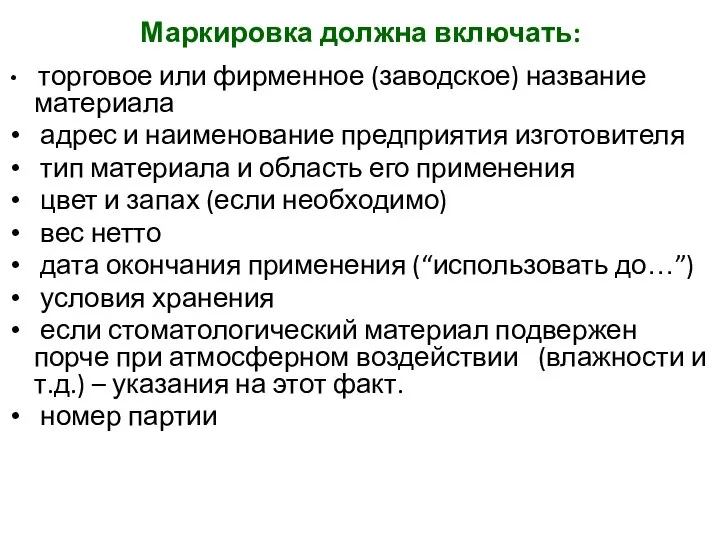 Маркировка должна включать:

• торговое или фирменное (заводское) название материала
• адрес и наименование предприятия изготовителя
• тип материала и область его применения
• цвет и запах (если необходимо)
• вес нетто
• дата окончания применения (“использовать до…”)
• условия хранения
• если стоматологический материал подвержен порче при атмосферном воздействии (влажности и т.д.) – указания на этот факт.
• номер партии